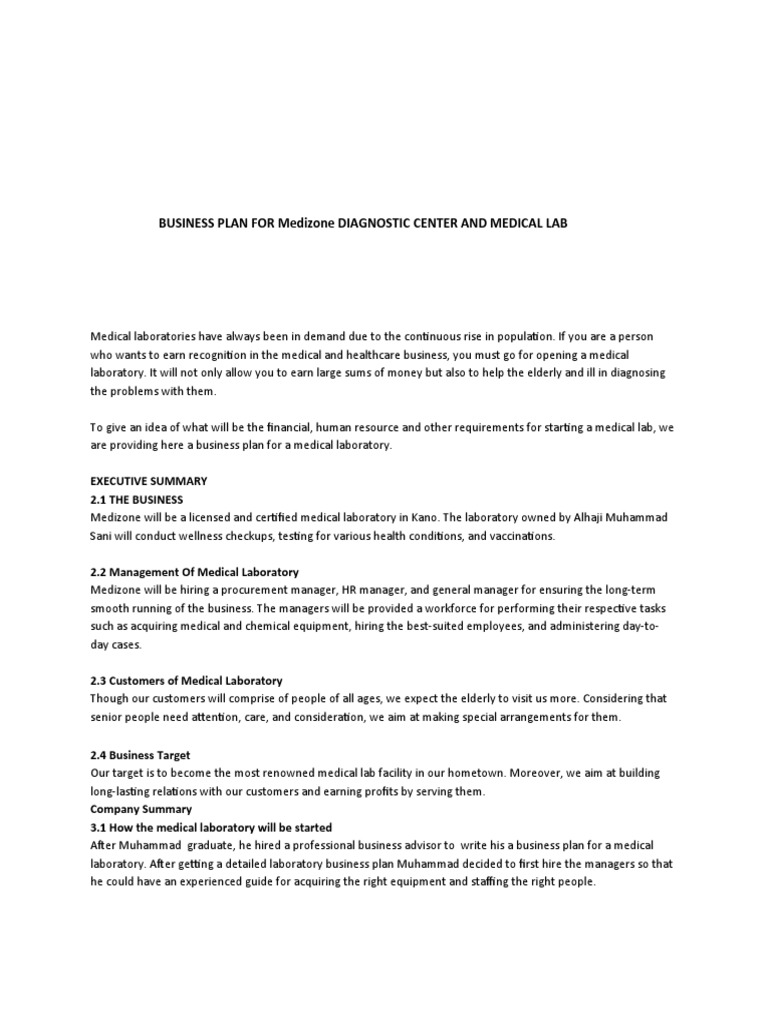 BUSINESS PLAN FOR Medizone DIAGNOSTIC CENTER AND MEDICAL LAB

Medical laboratories have always been in demand due to the continuous rise in population. If you are a person who wants to earn recognition in the medical and healthcare business, you must go for opening a medical laboratory. It will not only allow you to earn large sums of money but also to help the elderly and ill in diagnosing the problems with them.

To give an idea of what will be the financial, human resource and other requirements for starting a medical lab, we are providing here a business plan for a medical laboratory.

EXECUTIVE SUMMARY
2.1 THE BUSINESS
Medizone will be a licensed and certified medical laboratory in Kano. The laboratory owned by Alhaji Muhammad Sani will conduct wellness checkups, testing for various health conditions, and vaccinations.

2.2 Management Of Medical Laboratory
Medizone will be hiring a procurement manager, HR manager, and general manager for ensuring the long-term smooth running of the business. The managers will be provided a workforce for performing their respective tasks such as acquiring medical and chemical equipment, hiring the best-suited employees, and administering day-to-day cases.

2.3 Customers of Medical Laboratory
Though our customers will comprise of people of all ages, we expect the elderly to visit us more. Considering that senior people need attention, care, and consideration, we aim at making special arrangements for them.

2.4 Business Target
Our target is to become the most renowned medical lab facility in our hometown. Moreover, we aim at building long-lasting relations with our customers and earning profits by serving them.
Company Summary
3.1 How the medical laboratory will be started
After Muhammad graduate, he hired a professional business advisor to write his a business plan for a medical laboratory. After getting a detailed laboratory business plan Muhammad decided to first hire the managers so that he could have an experienced guide for acquiring the right equipment and staffing the right people.